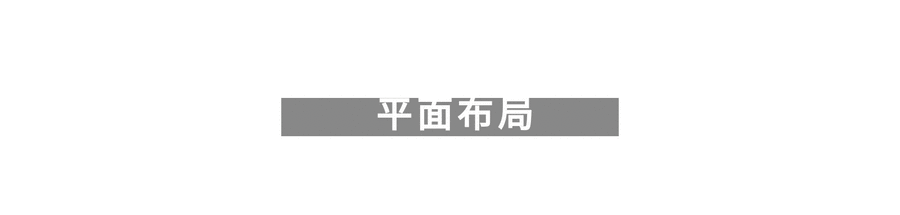 平面布局